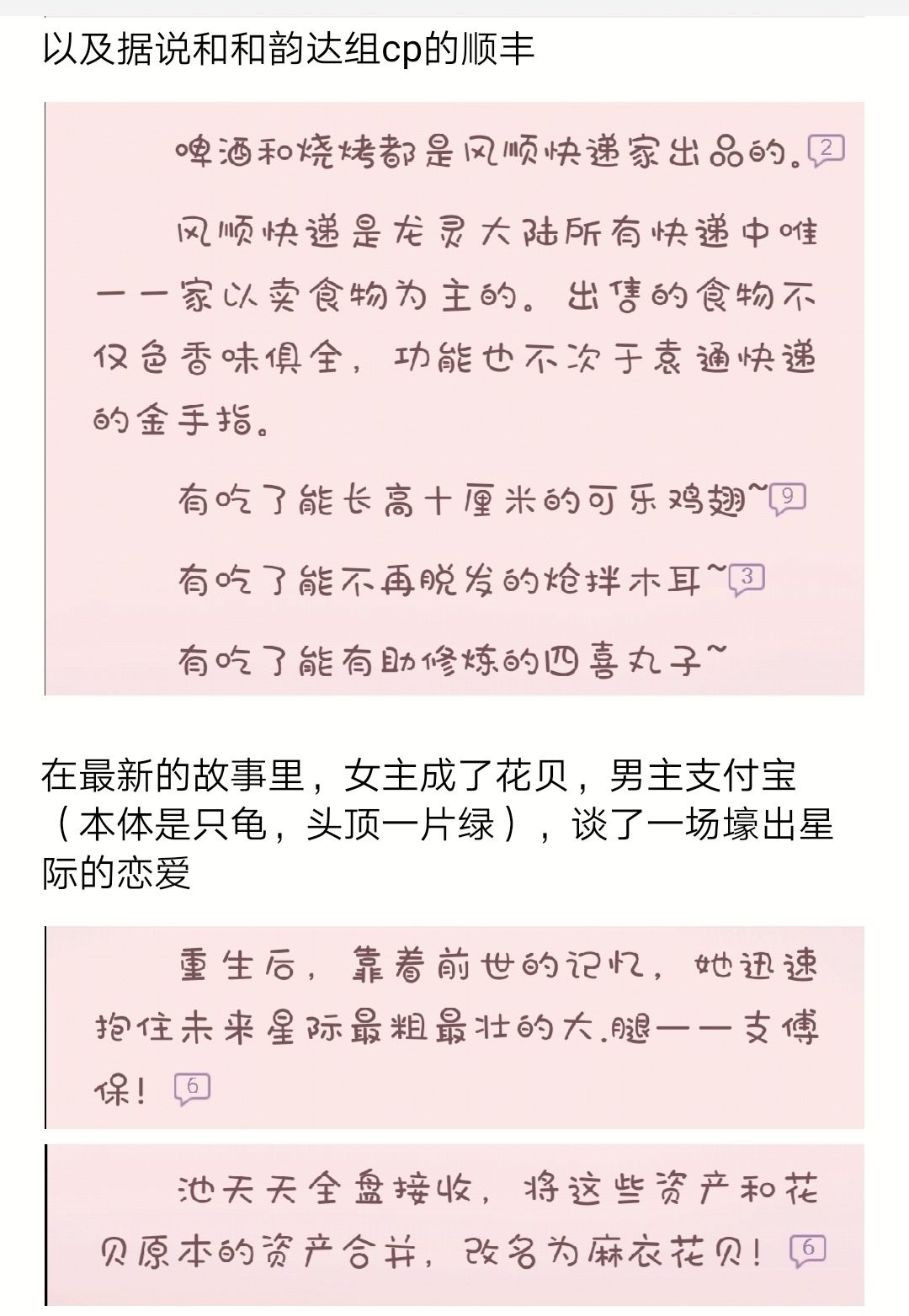 以及据说和和韵达组cp的顺丰

啤酒和烧烤都是风顺快递家出品的。2

风顺快递是龙灵大陆所有快递中唯一一家以卖食物为主的。出售的食物不仅色香味俱全，功能也不次于袁通快递的金手指。

有吃了能长高十厘米的可乐鸡翅~9

有吃了能不再脱发的炝拌木耳~3

有吃了能有助修炼的四喜丸子~

在最新的故事里，女主成了花贝，男主支付宝（本体是只龟，头顶一片绿），谈了一场壕出星际的恋爱

重生后，靠着前世的记忆，她迅速抱住未来星际最粗最壮的大.腿——支傅保！6

池天天全盘接收，将这些资产和花贝原本的资产合并，改名为麻衣花贝！6